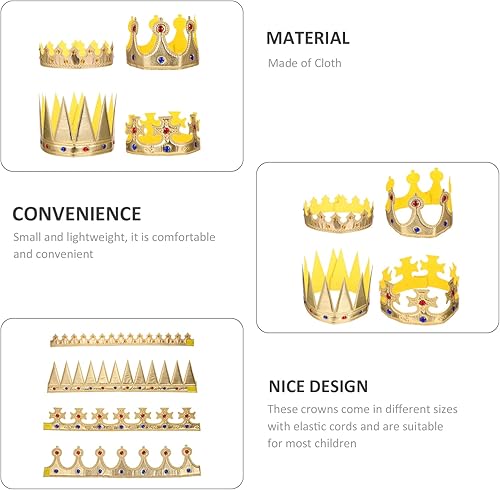 MATERIAL
Made of Cloth

CONVENIENCE
Small and lightweight, it is comfortable and convenient

NICE DESIGN
These crowns come in different sizes with elastic cords and are suitable for most children